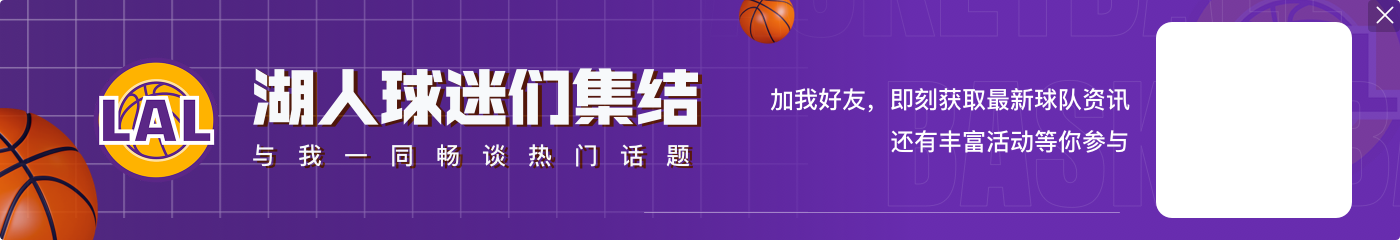 LAL
湖人球迷们集结
与我一同畅谈热门话题
加我好友，即刻获取最新球队资讯
还有丰富活动等你参与